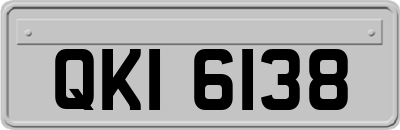 QKI 6138